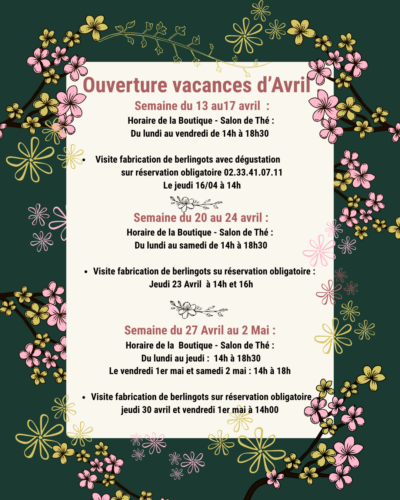 Ouverture vacances d'Avril

Semaine du 13 au17 avril :

Horaire de la Boutique - Salon de Thé :
Du lundi au vendredi de 14h à 18h30

• Visite fabrication de berlingots avec dégustation sur réservation obligatoire 02.33.41.07.11
Le jeudi 16/04 à 14h

Semaine du 20 au 24 avril :

Horaire de la Boutique - Salon de Thé :
Du lundi au samedi de 14h à 18h30

• Visite fabrication de berlingots sur réservation obligatoire :
Jeudi 23 Avril à 14h et 16h

Semaine du 27 Avril au 2 Mai :

Horaire de la Boutique - Salon de Thé :
Du lundi au jeudi : 14h à 18h30
Le vendredi 1er mai et samedi 2 mai : 14h à 18h

• Visite fabrication de berlingots sur réservation obligatoire
jeudi 30 avril et vendredi 1er mai à 14h00